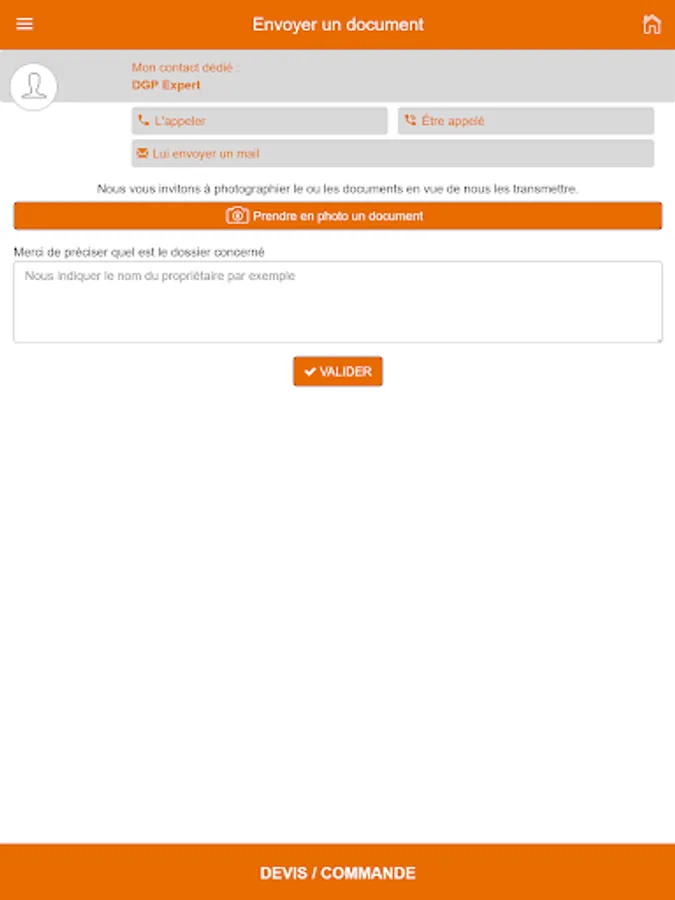 Envoyer un document

Mon contact dédié :
DGP Expert

L'appeler

Être appelé

Lui envoyer un mail

Nous vous invitons à photographier le ou les documents en vue de nous les transmettre.

Prendre en photo un document

Merci de préciser quel est le dossier concerné

Nous indiquer le nom du propriétaire par exemple

VALIDER

DEVIS / COMMANDE